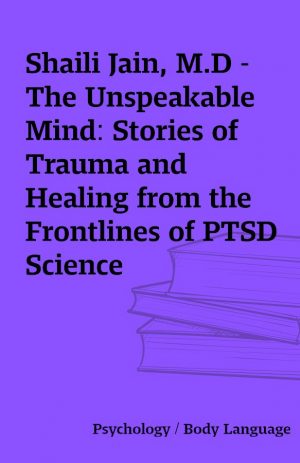 Shaili Jain, M.D - The Unspeakable Mind: Stories of Trauma and Healing from the Frontlines of PTSD Science

Psychology / Body Language